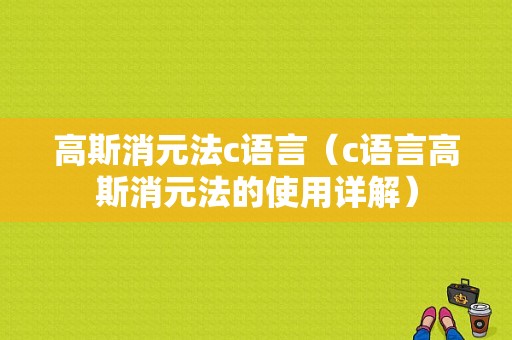 高斯消元法c语言（c语言高斯消元法的使用详解）